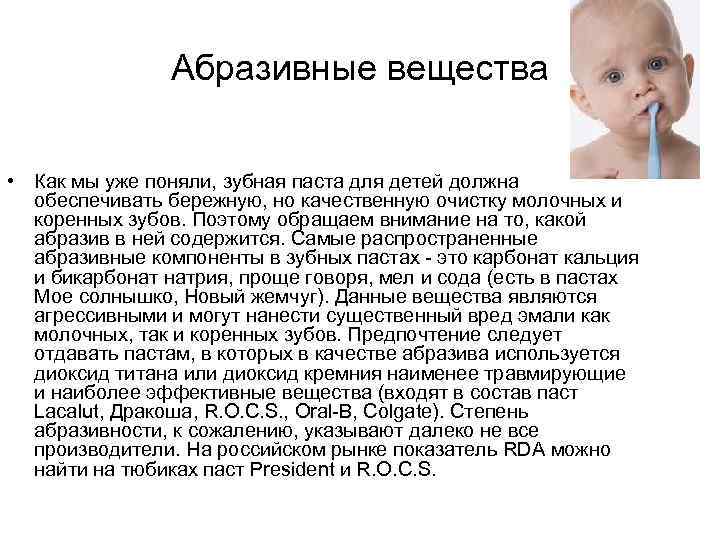 Абразивные вещества

• Как мы уже поняли, зубная паста для детей должна обеспечивать бережную, но качественную очистку молочных и коренных зубов. Поэтому обращаем внимание на то, какой абразив в ней содержится. Самые распространенные абразивные компоненты в зубных пастах - это карбонат кальция и бикарбонат натрия, проще говоря, мел и сода (есть в пастах Мое солнышко, Новый жемчуг). Данные вещества являются агрессивными и могут нанести существенный вред эмали как молочных, так и коренных зубов. Предпочтение следует отдавать пастам, в которых в качестве абразива используется диоксид титана или диоксид кремния наименее травмирующие и наиболее эффективные вещества (входят в состав паст Lacalut, Дракоша, R.O.C.S., Oral-B, Colgate). Степень абразивности, к сожалению, указывают далеко не все производители. На российском рынке показатель RDA можно найти на тюбиках паст President и R.O.C.S.